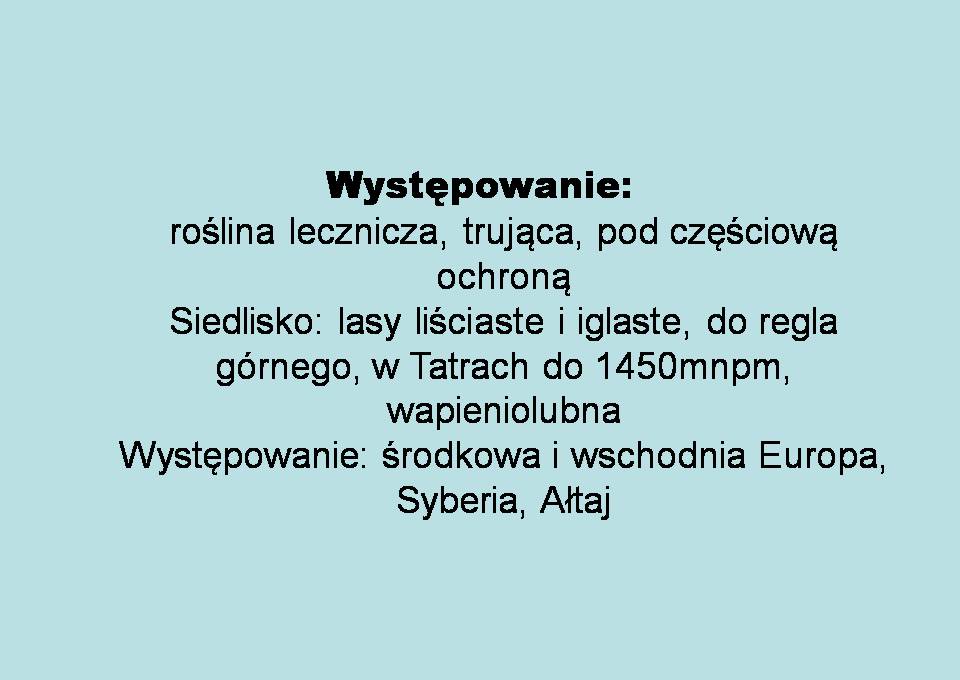 Występowanie:

roślina lecznicza, trująca, pod częściową ochroną

Siedlisko: lasy liściaste i iglaste, do regla górnego, w Tatrach do 1450mnpm, wapieniolubna

Występowanie: środkowa i wschodnia Europa, Syberia, Ałtaj